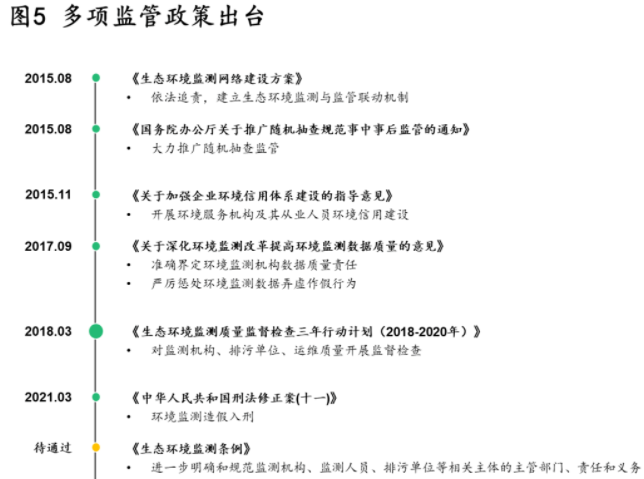 图5 多项监管政策出台

2015.08
《生态环境监测网络建设方案》
• 依法追责，建立生态环境监测与监管联动机制

2015.08
《国务院办公厅关于推广随机抽查规范事中事后监管的通知》
• 大力推广随机抽查监管

2015.11
《关于加强企业环境信用体系建设的指导意见》
• 开展环境服务机构及其从业人员环境信用建设

2017.09
《关于深化环境监测改革提高环境监测数据质量的意见》
• 准确界定环境监测机构数据质量责任
• 严厉惩处环境监测数据弄虚作假行为

2018.03
《生态环境监测质量监督检查三年行动计划（2018-2020年）》
• 对监测机构、排污单位、运维质量开展监督检查

2021.03
《中华人民共和国刑法修正案(十一)》
• 环境监测造假入刑

待通过
《生态环境监测条例》
• 进一步明确和规范监测机构、监测人员、排污单位等相关主体的主管部门、责任和义务